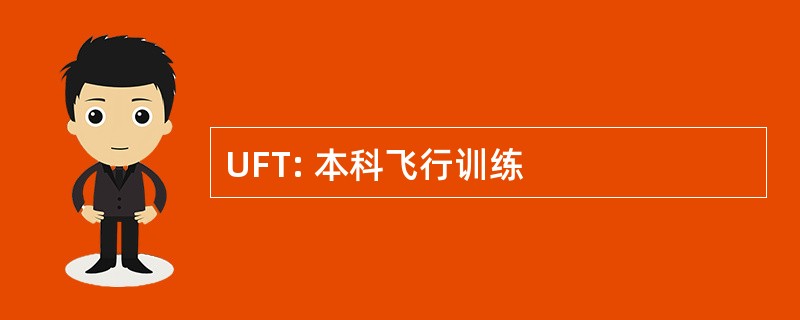 UFT: 本科飞行训练